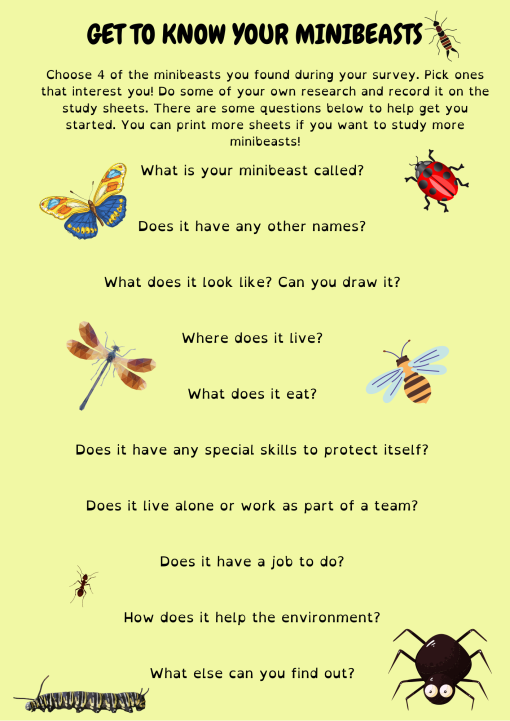 GET TO KNOW YOUR MINIBEASTS

Choose 4 of the minibeasts you found during your survey. Pick ones that interest you! Do some of your own research and record it on the study sheets. There are some questions below to help get you started. You can print more sheets if you want to study more minibeasts!

What is your minibeast called?

Does it have any other names?

What does it look like? Can you draw it?

Where does it live?

What does it eat?

Does it have any special skills to protect itself?

Does it live alone or work as part of a team?

Does it have a job to do?

How does it help the environment?

What else can you find out?